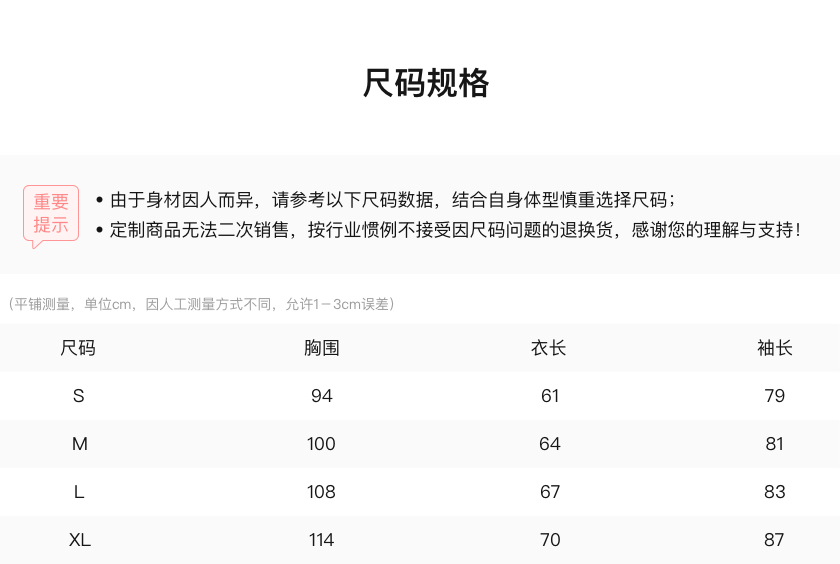 尺码规格

重要提示

• 由于身材因人而异，请参考以下尺码数据，结合自身体型慎重选择尺码；
• 定制商品无法二次销售，按行业惯例不接受因尺码问题的退换货，感谢您的理解与支持！

（平铺测量，单位cm，因人工测量方式不同，允许1－3cm误差）

| 尺码 | 胸围 | 衣长 | 袖长 |
|---|---|---|---|
| S | 94 | 61 | 79 |
| M | 100 | 64 | 81 |
| L | 108 | 67 | 83 |
| XL | 114 | 70 | 87 |